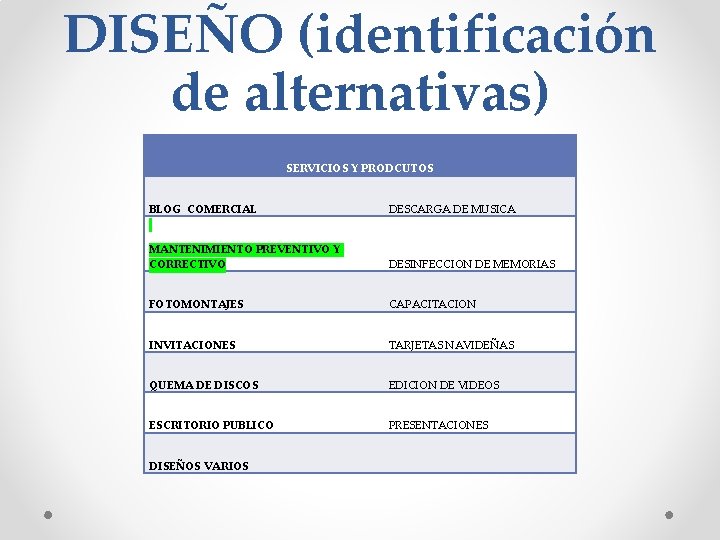 DISEÑO (identificación de alternativas)

| SERVICIOS Y PRODCUTOS | |
|---|---|
| BLOG COMERCIAL | DESCARGA DE MUSICA |
| MANTENIMIENTO PREVENTIVO Y CORRECTIVO | DESINFECCION DE MEMORIAS |
| FOTOMONTAJES | CAPACITACION |
| INVITACIONES | TARJETAS NAVIDEÑAS |
| QUEMA DE DISCOS | EDICION DE VIDEOS |
| ESCRITORIO PUBLICO | PRESENTACIONES |
| DISEÑOS VARIOS | |